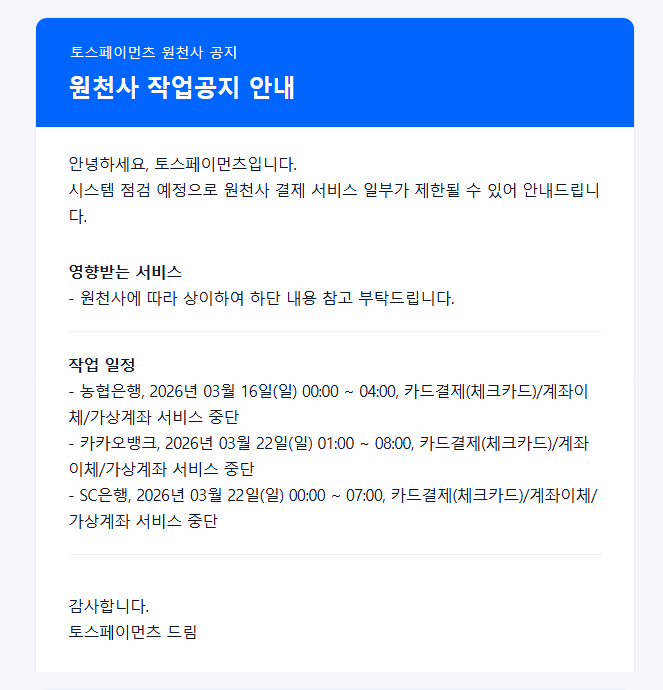 토스페이먼츠 원천사 공지

원천사 작업공지 안내

안녕하세요, 토스페이먼츠입니다.
시스템 점검 예정으로 원천사 결제 서비스 일부가 제한될 수 있어 안내드립니다.

영향받는 서비스
- 원천사에 따라 상이하여 하단 내용 참고 부탁드립니다.

작업 일정
- 농협은행, 2026년 03월 16일(일) 00:00 ~ 04:00, 카드결제(체크카드)/계좌이체/가상계좌 서비스 중단
- 카카오뱅크, 2026년 03월 22일(일) 01:00 ~ 08:00, 카드결제(체크카드)/계좌이체/가상계좌 서비스 중단
- SC은행, 2026년 03월 22일(일) 00:00 ~ 07:00, 카드결제(체크카드)/계좌이체/가상계좌 서비스 중단

감사합니다.
토스페이먼츠 드림